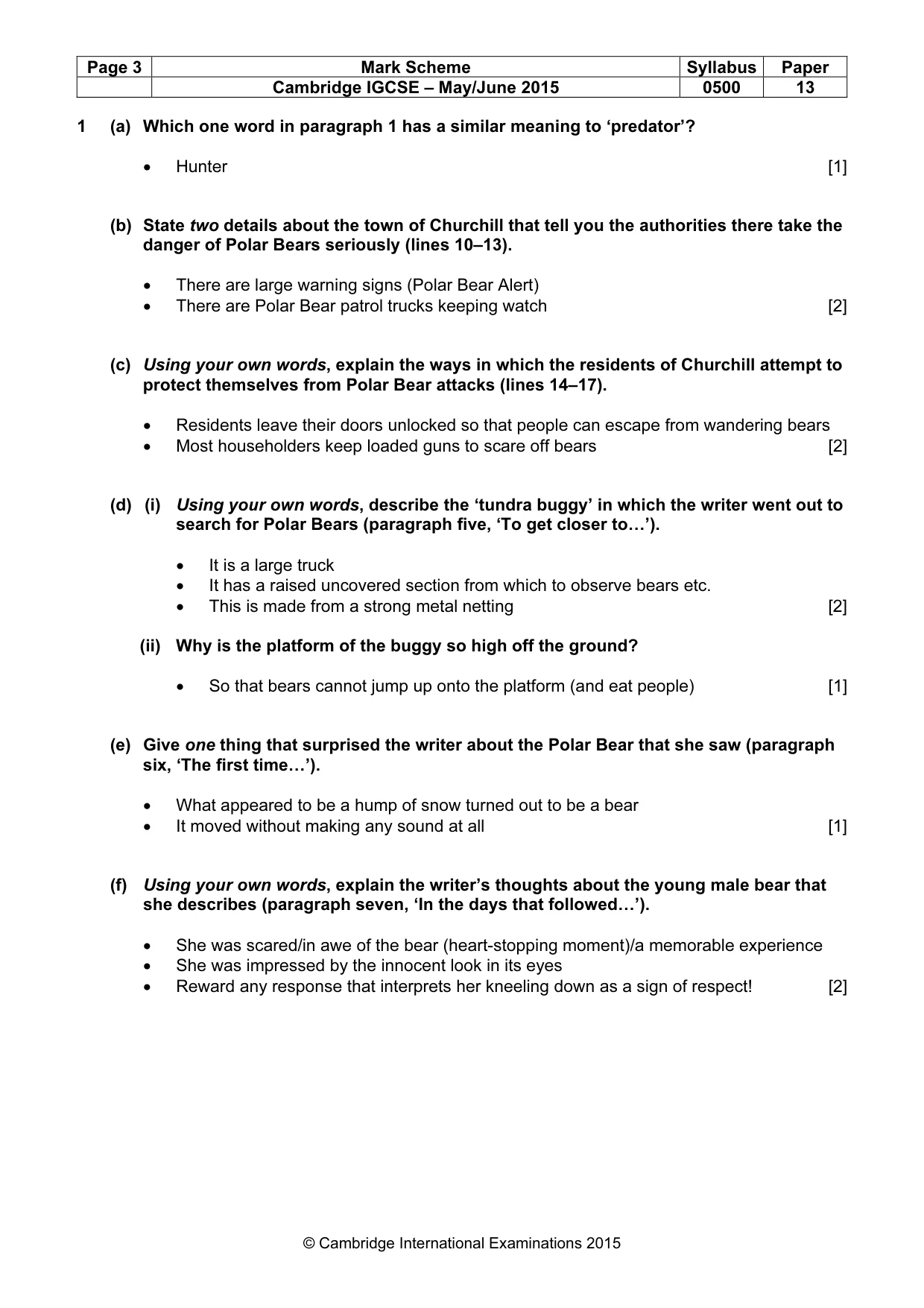 | Page 3 | Mark Scheme | Syllabus | Paper |
|---|---|---|---|
|  | Cambridge IGCSE – May/June 2015 | 0500 | 13 |

1 (a) Which one word in paragraph 1 has a similar meaning to 'predator'?

• Hunter [1]

(b) State two details about the town of Churchill that tell you the authorities there take the danger of Polar Bears seriously (lines 10–13).

• There are large warning signs (Polar Bear Alert)
• There are Polar Bear patrol trucks keeping watch [2]

(c) Using your own words, explain the ways in which the residents of Churchill attempt to protect themselves from Polar Bear attacks (lines 14–17).

• Residents leave their doors unlocked so that people can escape from wandering bears
• Most householders keep loaded guns to scare off bears [2]

(d) (i) Using your own words, describe the 'tundra buggy' in which the writer went out to search for Polar Bears (paragraph five, 'To get closer to…').

• It is a large truck
• It has a raised uncovered section from which to observe bears etc.
• This is made from a strong metal netting [2]

(ii) Why is the platform of the buggy so high off the ground?

• So that bears cannot jump up onto the platform (and eat people) [1]

(e) Give one thing that surprised the writer about the Polar Bear that she saw (paragraph six, 'The first time…').

• What appeared to be a hump of snow turned out to be a bear
• It moved without making any sound at all [1]

(f) Using your own words, explain the writer's thoughts about the young male bear that she describes (paragraph seven, 'In the days that followed…').

• She was scared/in awe of the bear (heart-stopping moment)/a memorable experience
• She was impressed by the innocent look in its eyes
• Reward any response that interprets her kneeling down as a sign of respect! [2]

© Cambridge International Examinations 2015